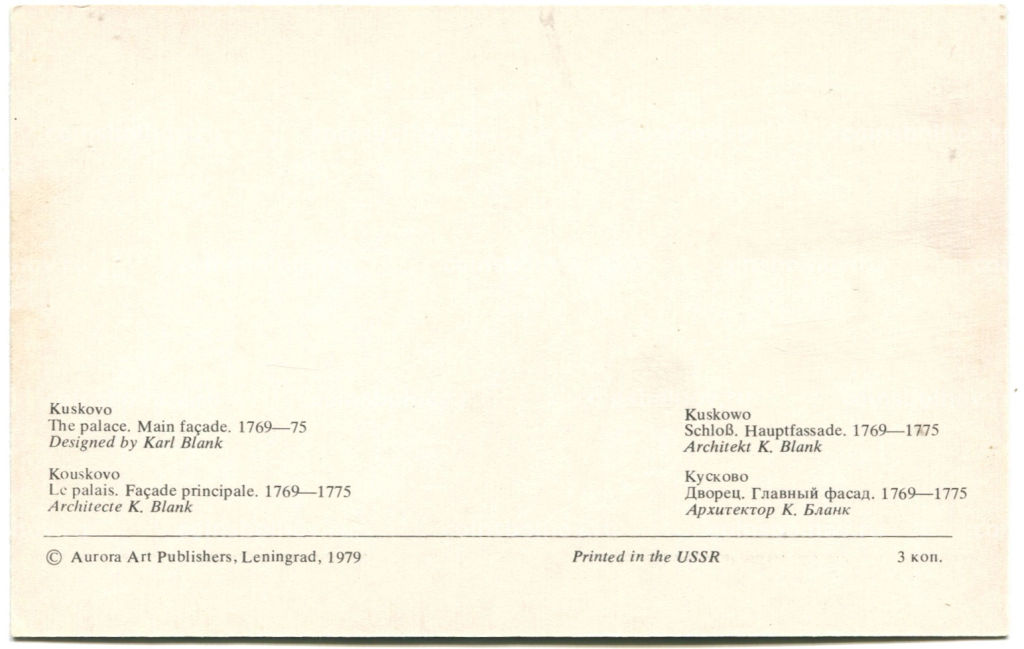 Kuskovo
The palace. Main façade. 1769—75
Designed by Karl Blank

Kouskovo
Le palais. Façade principale. 1769—1775
Architecte K. Blank

Kuskowo
Schloß. Hauptfassade. 1769—1775
Architekt K. Blank

Кусково
Дворец. Главный фасад. 1769—1775
Архитектор К. Бланк

© Aurora Art Publishers, Leningrad, 1979

Printed in the USSR

3 коп.